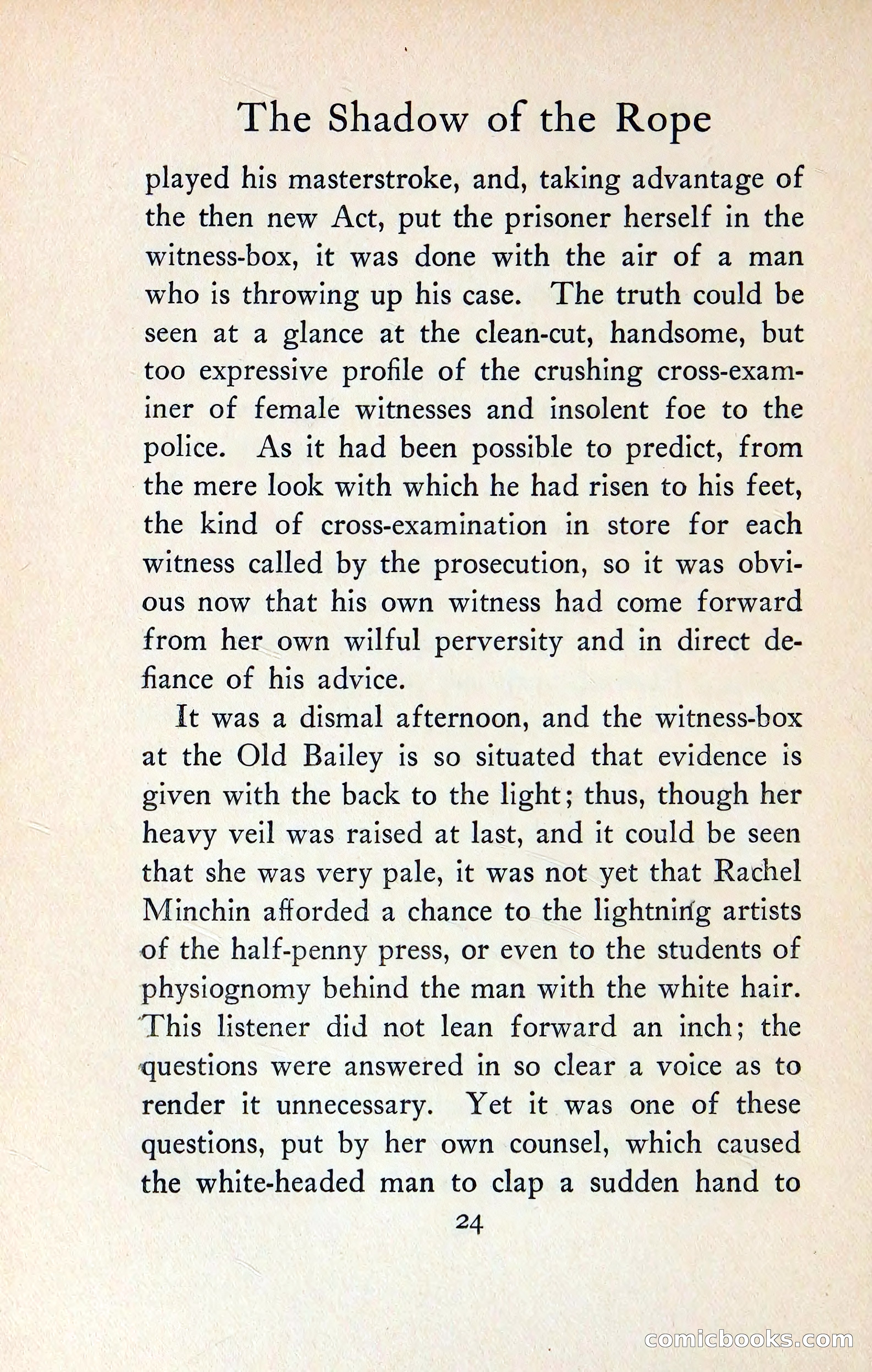 The Shadow of the Rope

played his masterstroke, and, taking advantage of the then new Act, put the prisoner herself in the witness-box, it was done with the air of a man who is throwing up his case. The truth could be seen at a glance at the clean-cut, handsome, but too expressive profile of the crushing cross-examiner of female witnesses and insolent foe to the police. As it had been possible to predict, from the mere look with which he had risen to his feet, the kind of cross-examination in store for each witness called by the prosecution, so it was obvious now that his own witness had come forward from her own wilful perversity and in direct defiance of his advice.

It was a dismal afternoon, and the witness-box at the Old Bailey is so situated that evidence is given with the back to the light; thus, though her heavy veil was raised at last, and it could be seen that she was very pale, it was not yet that Rachel Minchin afforded a chance to the lightning artists of the half-penny press, or even to the students of physiognomy behind the man with the white hair. This listener did not lean forward an inch; the questions were answered in so clear a voice as to render it unnecessary. Yet it was one of these questions, put by her own counsel, which caused the white-headed man to clap a sudden hand to

24

comicbooks.com